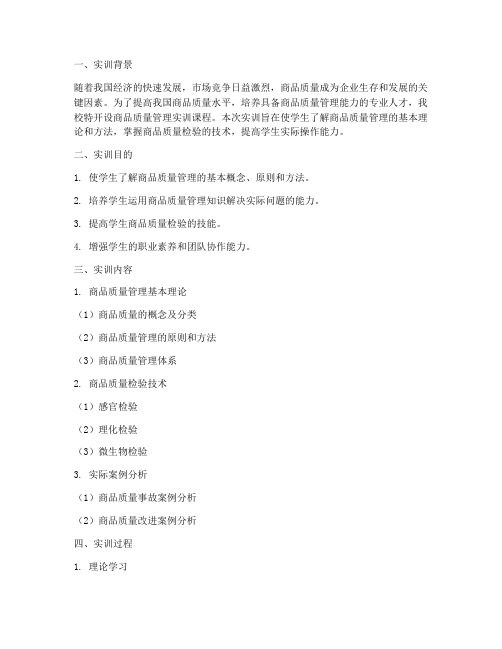 一、实训背景

随着我国经济的快速发展，市场竞争日益激烈，商品质量成为企业生存和发展的关键因素。为了提高我国商品质量水平，培养具备商品质量管理能力的专业人才，我校特开设商品质量管理实训课程。本次实训旨在使学生了解商品质量管理的基本理论和方法，掌握商品质量检验的技术，提高学生实际操作能力。

二、实训目的

1. 使学生了解商品质量管理的基本概念、原则和方法。

2. 培养学生运用商品质量管理知识解决实际问题的能力。

3. 提高学生商品质量检验的技能。

4. 增强学生的职业素养和团队协作能力。

三、实训内容

1. 商品质量管理基本理论

（1）商品质量的概念及分类

（2）商品质量管理的原则和方法

（3）商品质量管理体系

2. 商品质量检验技术

（1）感官检验

（2）理化检验

（3）微生物检验

3. 实际案例分析

（1）商品质量事故案例分析

（2）商品质量改进案例分析

四、实训过程

1. 理论学习